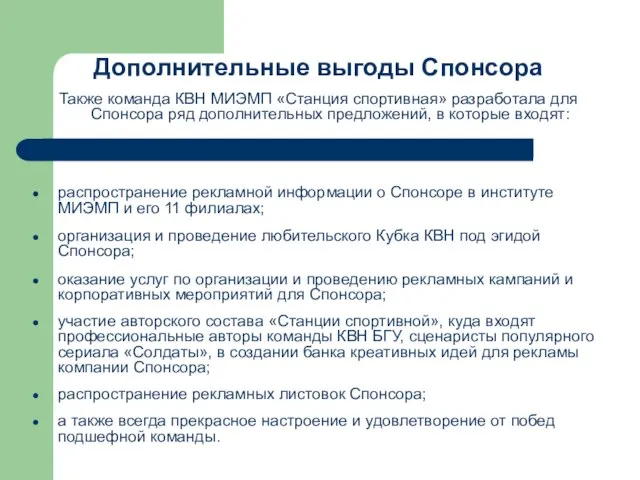 Дополнительные выгоды Спонсора

Также команда КВН МИЭМП «Станция спортивная» разработала для Спонсора ряд дополнительных предложений, в которые входят:

- распространение рекламной информации о Спонсоре в институте МИЭМП и его 11 филиалах;
- организация и проведение любительского Кубка КВН под эгидой Спонсора;
- оказание услуг по организации и проведению рекламных кампаний и корпоративных мероприятий для Спонсора;
- участие авторского состава «Станции спортивной», куда входят профессиональные авторы команды КВН БГУ, сценаристы популярного сериала «Солдаты», в создании банка креативных идей для рекламы компании Спонсора;
- распространение рекламных листовок Спонсора;
- а также всегда прекрасное настроение и удовлетворение от побед подшефной команды.